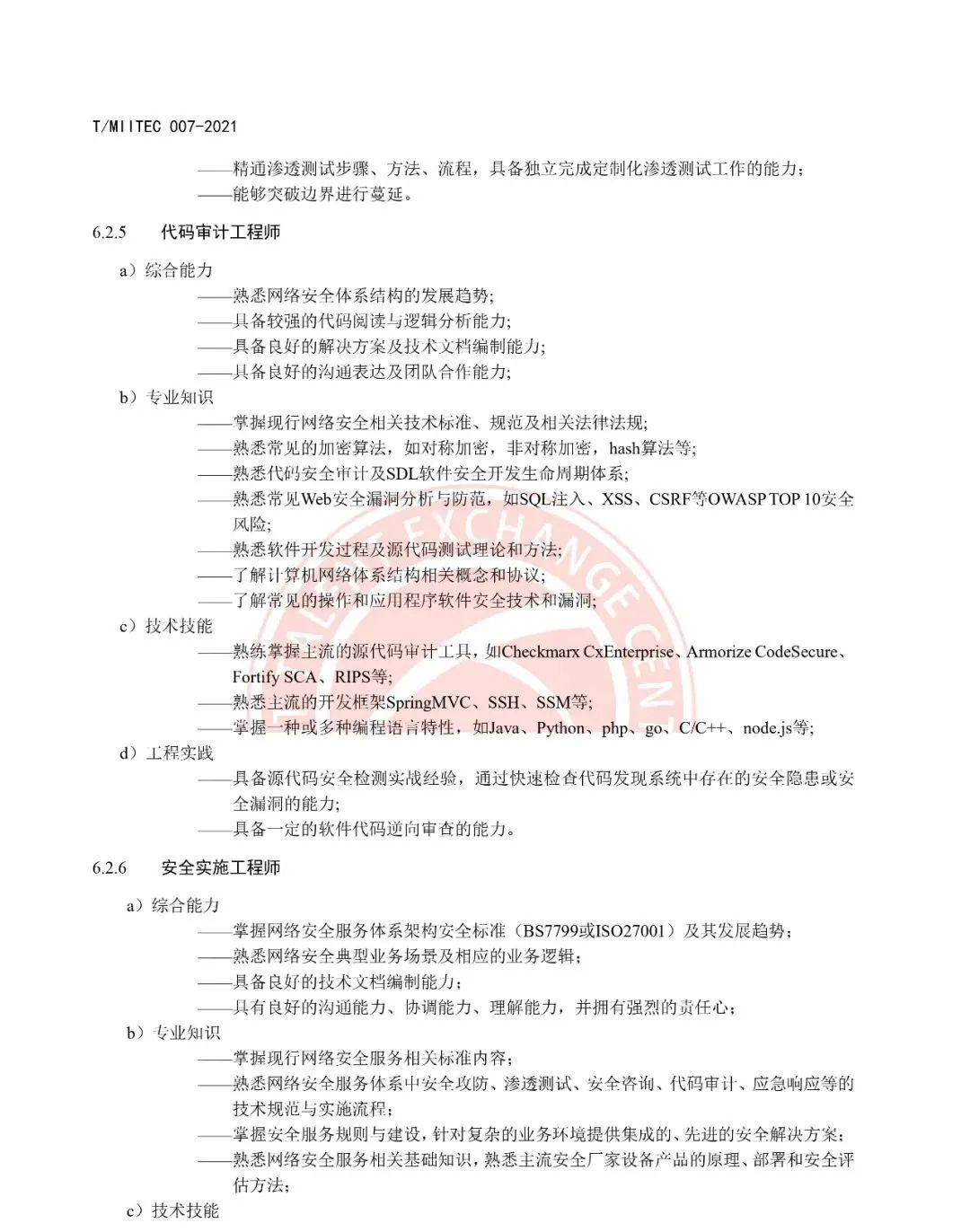 T/MIITEC 007-2021

——精通渗透测试步骤、方法、流程，具备独立完成定制化渗透测试工作的能力；
——能够突破边界进行蔓延。

6.2.5　代码审计工程师

a）综合能力
——熟悉网络安全体系结构的发展趋势；
——具备较强的代码阅读与逻辑分析能力；
——具备良好的解决方案及技术文档编制能力；
——具备良好的沟通表达及团队合作能力；
b）专业知识
——掌握现行网络安全相关技术标准、规范及相关法律法规；
——熟悉常见的加密算法，如对称加密，非对称加密，hash算法等；
——熟悉代码安全审计及SDL软件安全开发生命周期体系；
——熟悉常见Web安全漏洞分析与防范，如SQL注入、XSS、CSRF等OWASP TOP 10安全风险；
——熟悉软件开发过程及源代码测试理论和方法；
——了解计算机网络体系结构相关概念和协议；
——了解常见的操作和应用程序软件安全技术和漏洞；
c）技术技能
——熟练掌握主流的源代码审计工具，如Checkmarx CxEnterprise、Armorize CodeSecure、Fortify SCA、RIPS等；
——熟悉主流的开发框架SpringMVC、SSH、SSM等；
——掌握一种或多种编程语言特性，如Java、Python、php、go、C/C++、node.js等；
d）工程实践
——具备源代码安全检测实战经验，通过快速检查代码发现系统中存在的安全隐患或安全漏洞的能力；
——具备一定的软件代码逆向审查的能力。

6.2.6　安全实施工程师

a）综合能力
——掌握网络安全服务体系架构安全标准（BS7799或ISO27001）及其发展趋势；
——熟悉网络安全典型业务场景及相应的业务逻辑；
——具备良好的技术文档编制能力；
——具有良好的沟通能力、协调能力、理解能力，并拥有强烈的责任心；
b）专业知识
——掌握现行网络安全服务相关标准内容；
——熟悉网络安全服务体系中安全攻防、渗透测试、安全咨询、代码审计、应急响应等的技术规范与实施流程；
——掌握安全服务规则与建设，针对复杂的业务环境提供集成的、先进的安全解决方案；
——熟悉网络安全服务相关基础知识，熟悉主流安全厂家设备产品的原理、部署和安全评估方法；
c）技术技能